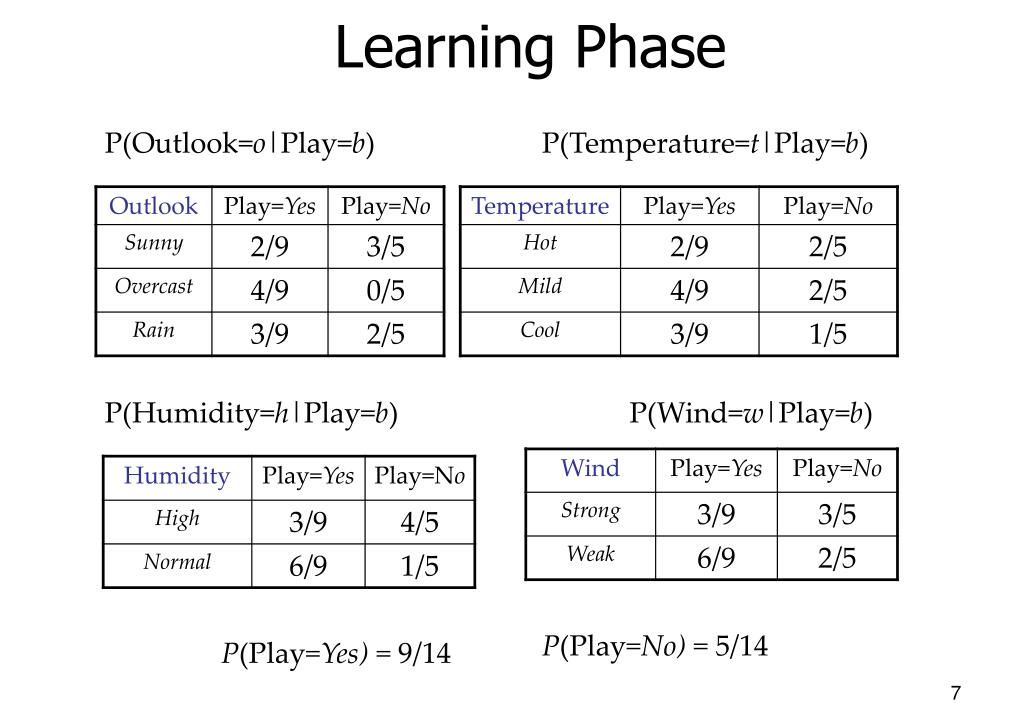 Learning Phase

P(Outlook=o|Play=b)

| Outlook | Play=Yes | Play=No |
|---|---|---|
| Sunny | 2/9 | 3/5 |
| Overcast | 4/9 | 0/5 |
| Rain | 3/9 | 2/5 |

P(Temperature=t|Play=b)

| Temperature | Play=Yes | Play=No |
|---|---|---|
| Hot | 2/9 | 2/5 |
| Mild | 4/9 | 2/5 |
| Cool | 3/9 | 1/5 |

P(Humidity=h|Play=b)

| Humidity | Play=Yes | Play=No |
|---|---|---|
| High | 3/9 | 4/5 |
| Normal | 6/9 | 1/5 |

P(Wind=w|Play=b)

| Wind | Play=Yes | Play=No |
|---|---|---|
| Strong | 3/9 | 3/5 |
| Weak | 6/9 | 2/5 |

P(Play=Yes) = 9/14

P(Play=No) = 5/14

7